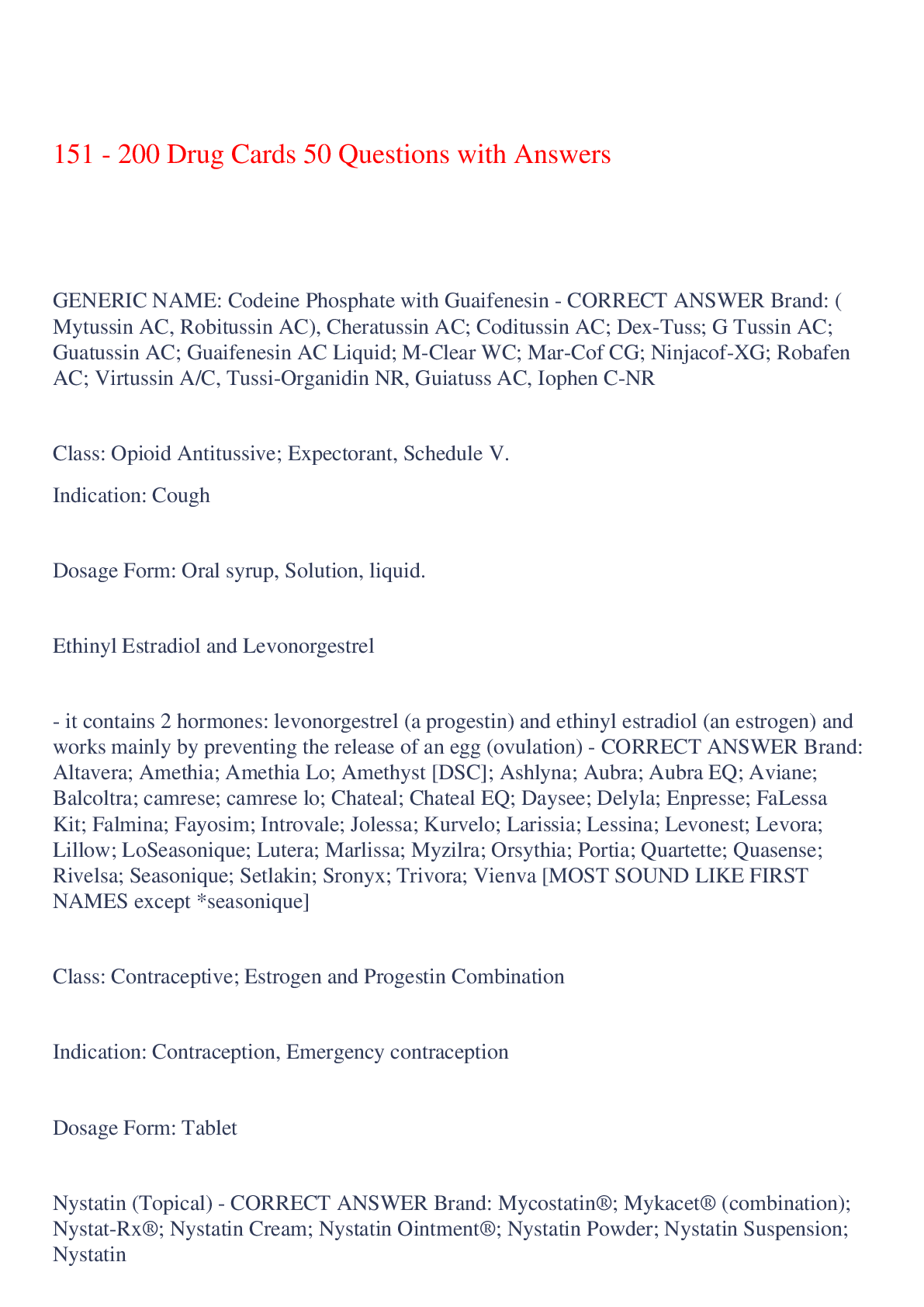 151 - 200 Drug Cards 50 Questions with Answers

GENERIC NAME: Codeine Phosphate with Guaifenesin - CORRECT ANSWER Brand: ( Mytussin AC, Robitussin AC), Cheratussin AC; Coditussin AC; Dex-Tuss; G Tussin AC; Guatussin AC; Guaifenesin AC Liquid; M-Clear WC; Mar-Cof CG; Ninjacof-XG; Robafen AC; Virtussin A/C, Tussi-Organidin NR, Guiatuss AC, Iophen C-NR

Class: Opioid Antitussive; Expectorant, Schedule V.

Indication: Cough

Dosage Form: Oral syrup, Solution, liquid.

Ethinyl Estradiol and Levonorgestrel

- it contains 2 hormones: levonorgestrel (a progestin) and ethinyl estradiol (an estrogen) and works mainly by preventing the release of an egg (ovulation) - CORRECT ANSWER Brand: Altavera; Amethia; Amethia Lo; Amethyst [DSC]; Ashlyna; Aubra; Aubra EQ; Aviane; Balcoltra; camrese; camrese lo; Chateal; Chateal EQ; Daysee; Delyla; Enpresse; FaLessa Kit; Falmina; Fayosim; Introvale; Jolessa; Kurvelo; Larissia; Lessina; Levonest; Levora; Lillow; LoSeasonique; Lutera; Marlissa; Myzilra; Orsythia; Portia; Quartette; Quasense; Rivelsa; Seasonique; Setlakin; Sronyx; Trivora; Vienva [MOST SOUND LIKE FIRST NAMES except *seasonique]

Class: Contraceptive; Estrogen and Progestin Combination

Indication: Contraception, Emergency contraception

Dosage Form: Tablet

Nystatin (Topical) - CORRECT ANSWER Brand: Mycostatin®; Mykacet® (combination); Nystat-Rx®; Nystatin Cream; Nystatin Ointment®; Nystatin Powder; Nystatin Suspension; Nystatin